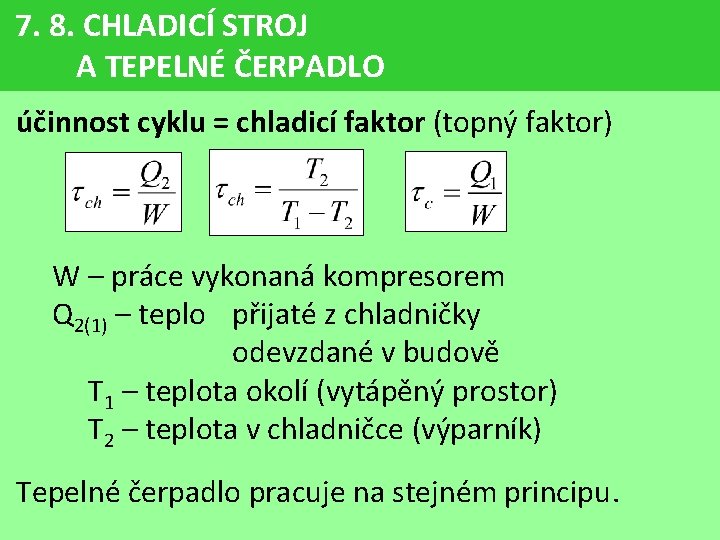 7. 8. CHLADICÍ STROJ
A TEPELNÉ ČERPADLO

účinnost cyklu = chladicí faktor (topný faktor)

$\tau_{ch} = \frac{Q_2}{W}$ $\tau_{ch} = \frac{T_2}{T_1 - T_2}$ $\tau_c = \frac{Q_1}{W}$

W – práce vykonaná kompresorem
$Q_{2(1)}$ – teplo přijaté z chladničky
odevzdané v budově
$T_1$ – teplota okolí (vytápěný prostor)
$T_2$ – teplota v chladničce (výparník)

Tepelné čerpadlo pracuje na stejném principu.